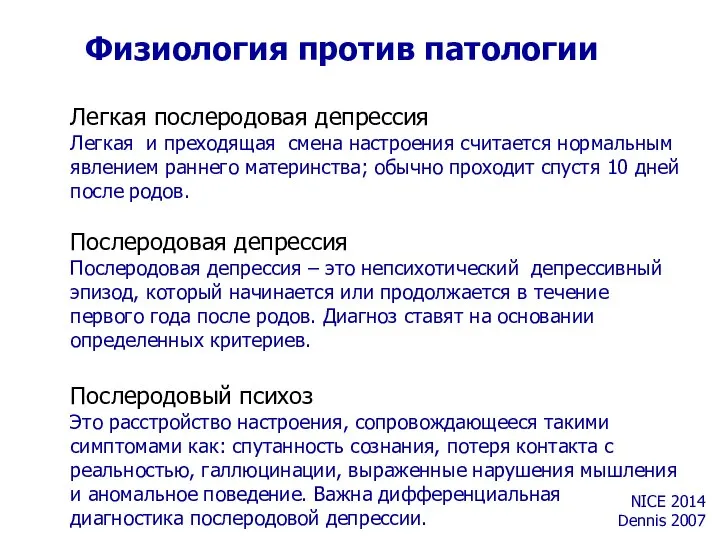 Физиология против патологии

Легкая послеродовая депрессия
Легкая и преходящая смена настроения считается нормальным явлением раннего материнства; обычно проходит спустя 10 дней после родов.

Послеродовая депрессия
Послеродовая депрессия – это непсихотический депрессивный эпизод, который начинается или продолжается в течение первого года после родов. Диагноз ставят на основании определенных критериев.

Послеродовый психоз
Это расстройство настроения, сопровождающееся такими симптомами как: спутанность сознания, потеря контакта с реальностью, галлюцинации, выраженные нарушения мышления и аномальное поведение. Важна дифференциальная диагностика послеродовой депрессии.

NICE 2014
Dennis 2007